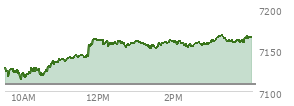 7200
7150
7100
10AM
12PM
2PM